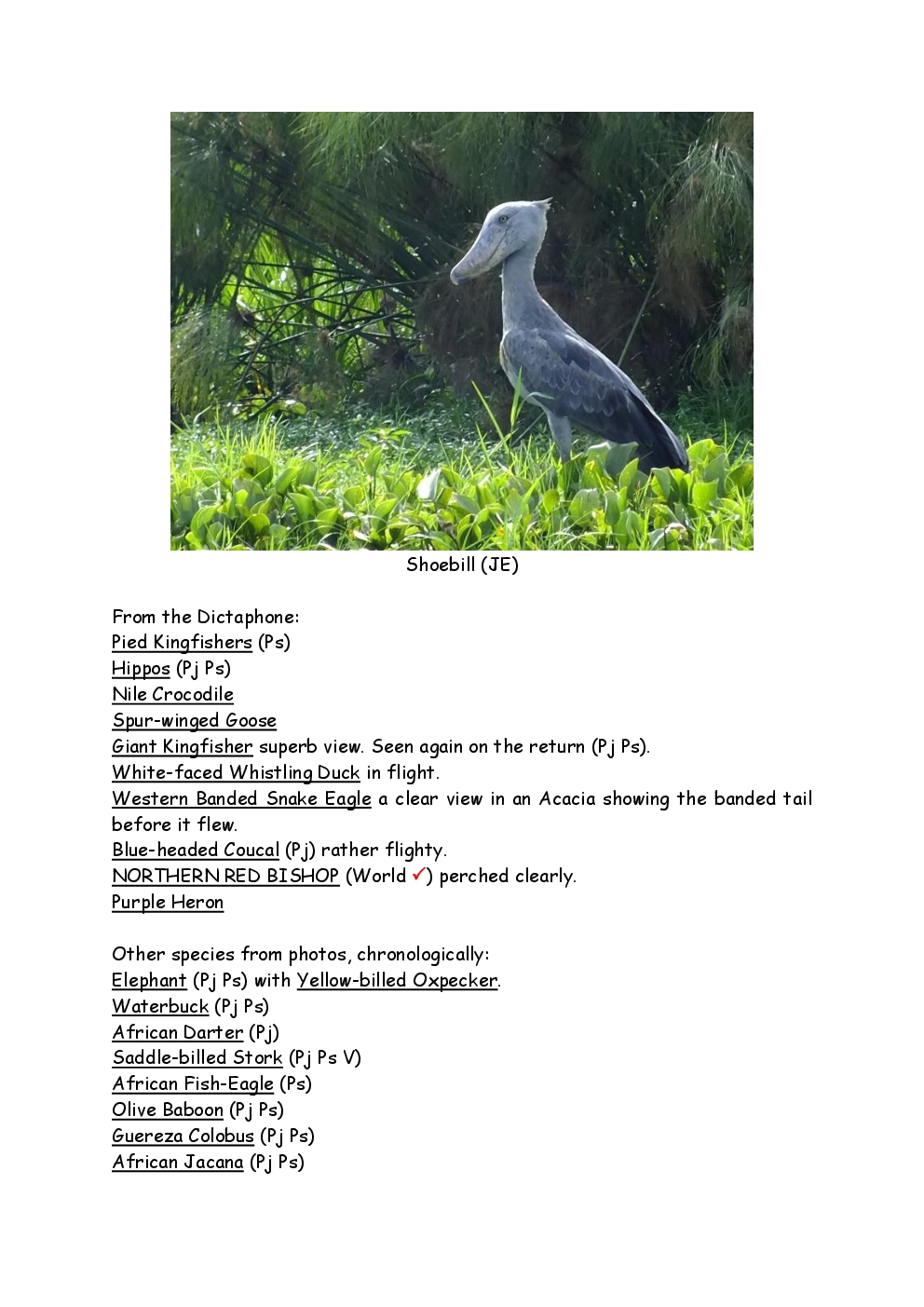 Shoebill (JE)

From the Dictaphone:
Pied Kingfishers (Ps)
Hippos (Pj Ps)
Nile Crocodile
Spur-winged Goose
Giant Kingfisher superb view. Seen again on the return (Pj Ps).
White-faced Whistling Duck in flight.
Western Banded Snake Eagle a clear view in an Acacia showing the banded tail before it flew.
Blue-headed Coucal (Pj) rather flighty.
NORTHERN RED BISHOP (World ✓) perched clearly.
Purple Heron

Other species from photos, chronologically:
Elephant (Pj Ps) with Yellow-billed Oxpecker.
Waterbuck (Pj Ps)
African Darter (Pj)
Saddle-billed Stork (Pj Ps V)
African Fish-Eagle (Ps)
Olive Baboon (Pj Ps)
Guereza Colobus (Pj Ps)
African Jacana (Pj Ps)